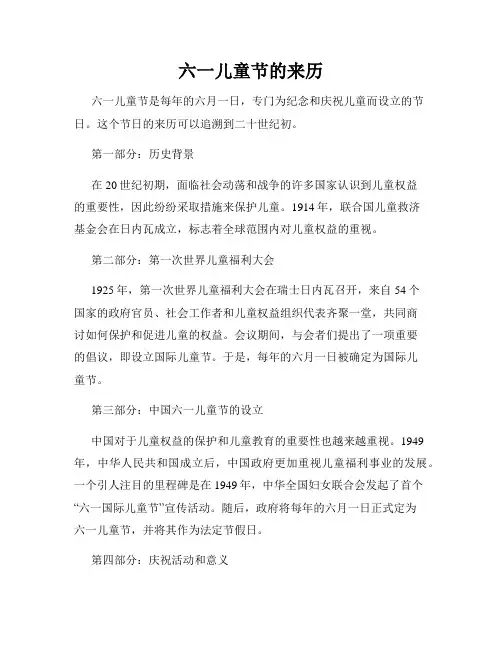 六一儿童节的来历

六一儿童节是每年的六月一日，专门为纪念和庆祝儿童而设立的节日。这个节日的来历可以追溯到二十世纪初。

第一部分：历史背景

在 20 世纪初期，面临社会动荡和战争的许多国家认识到儿童权益的重要性，因此纷纷采取措施来保护儿童。1914 年，联合国儿童救济基金会在日内瓦成立，标志着全球范围内对儿童权益的重视。

第二部分：第一次世界儿童福利大会

1925 年，第一次世界儿童福利大会在瑞士日内瓦召开，来自 54 个国家的政府官员、社会工作者和儿童权益组织代表齐聚一堂，共同商讨如何保护和促进儿童的权益。会议期间，与会者们提出了一项重要的倡议，即设立国际儿童节。于是，每年的六月一日被确定为国际儿童节。

第三部分：中国六一儿童节的设立

中国对于儿童权益的保护和儿童教育的重要性也越来越重视。1949 年，中华人民共和国成立后，中国政府更加重视儿童福利事业的发展。一个引人注目的里程碑是在 1949 年，中华全国妇女联合会发起了首个“六一国际儿童节”宣传活动。随后，政府将每年的六月一日正式定为六一儿童节，并将其作为法定节假日。

第四部分：庆祝活动和意义